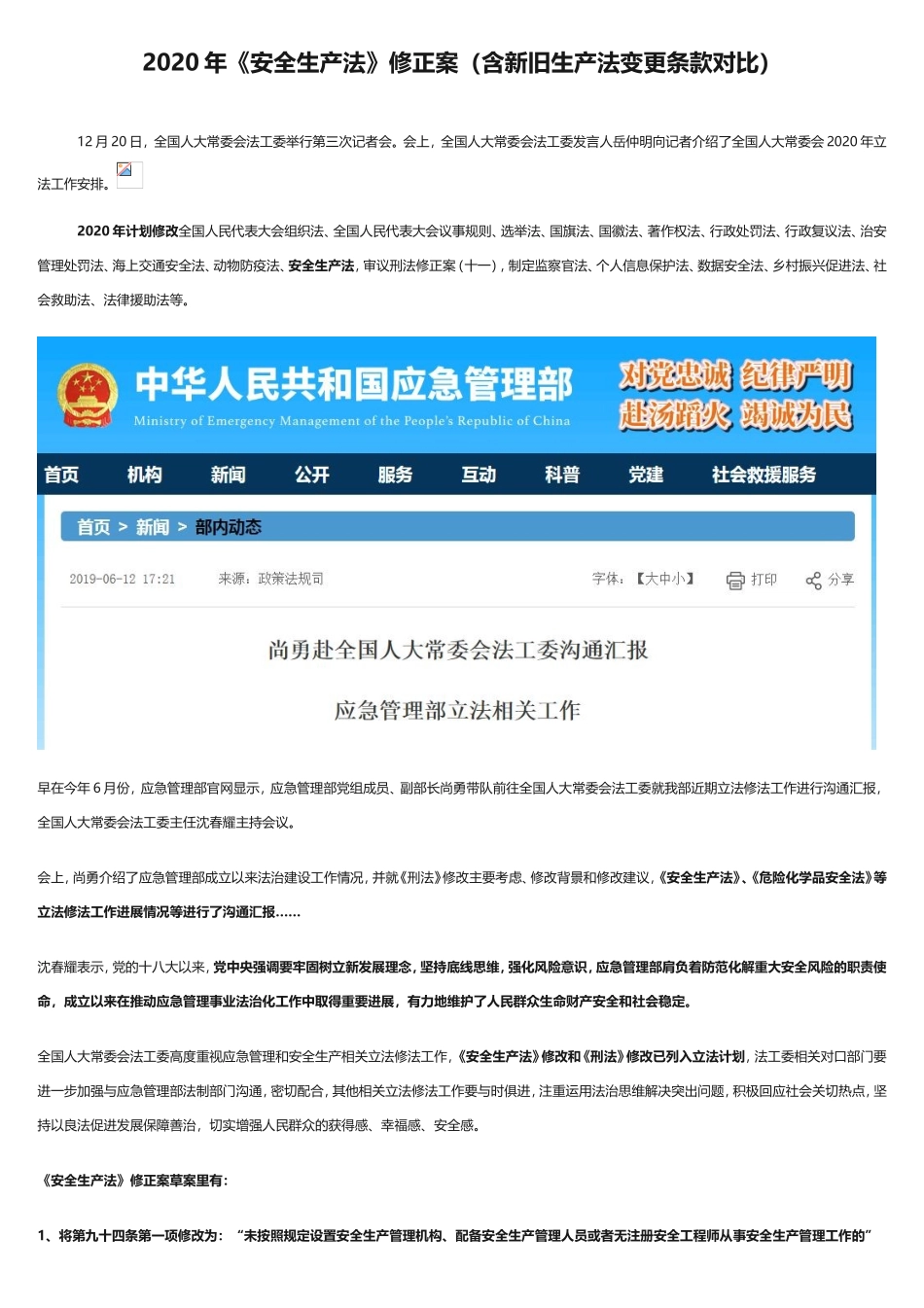 2020 年《安全生产法》修正案（含新旧生产法变更条款对比）

12 月 20 日，全国人大常委会法工委举行第三次记者会。会上，全国人大常委会法工委发言人岳仲明向记者介绍了全国人大常委会 2020 年立法工作安排。

2020 年计划修改全国人民代表大会组织法、全国人民代表大会议事规则、选举法、国旗法、国徽法、著作权法、行政处罚法、行政复议法、治安管理处罚法、海上交通安全法、动物防疫法、安全生产法，审议刑法修正案（十一），制定监察官法、个人信息保护法、数据安全法、乡村振兴促进法、社会救助法、法律援助法等。

中华人民共和国应急管理部
Ministry of Emergency Management of the People's Republic of China
对党忠诚 纪律严明
赴汤蹈火 竭诚为民

首页 机构 新闻 公开 服务 互动 科普 党建 社会救援服务

首页 > 新闻 > 部内动态

2019-06-12 17:21 来源：政策法规司 字体：【大中小】 打印 分享

尚勇赴全国人大常委会法工委沟通汇报

应急管理部立法相关工作

早在今年 6 月份，应急管理部官网显示，应急管理部党组成员、副部长尚勇带队前往全国人大常委会法工委就我部近期立法修法工作进行沟通汇报，全国人大常委会法工委主任沈春耀主持会议。

会上，尚勇介绍了应急管理部成立以来法治建设工作情况，并就《刑法》修改主要考虑、修改背景和修改建议，《安全生产法》、《危险化学品安全法》等立法修法工作进展情况等进行了沟通汇报……

沈春耀表示，党的十八大以来，党中央强调要牢固树立新发展理念，坚持底线思维，强化风险意识，应急管理部肩负着防范化解重大安全风险的职责使命，成立以来在推动应急管理事业法治化工作中取得重要进展，有力地维护了人民群众生命财产安全和社会稳定。

全国人大常委会法工委高度重视应急管理和安全生产相关立法修法工作，《安全生产法》修改和《刑法》修改已列入立法计划，法工委相关对口部门要进一步加强与应急管理部法制部门沟通，密切配合，其他相关立法修法工作要与时俱进，注重运用法治思维解决突出问题，积极回应社会关切热点，坚持以良法促进发展保障善治，切实增强人民群众的获得感、幸福感、安全感。

《安全生产法》修正案草案里有：

1、将第九十四条第一项修改为：“未按照规定设置安全生产管理机构、配备安全生产管理人员或者无注册安全工程师从事安全生产管理工作的”